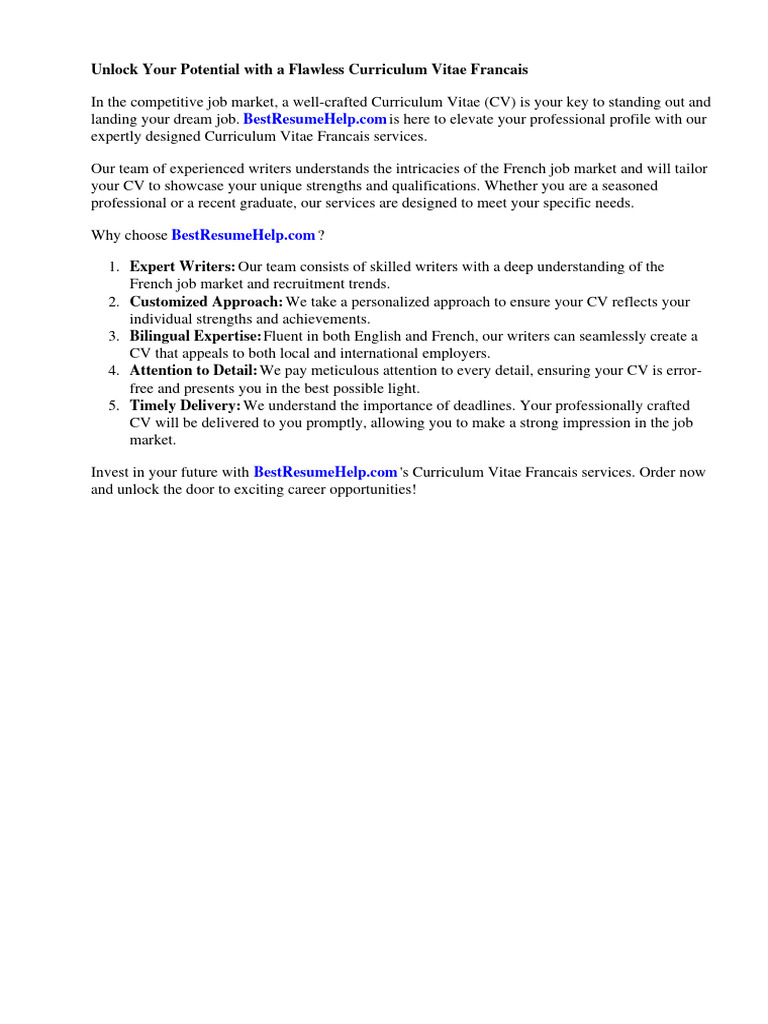 Unlock Your Potential with a Flawless Curriculum Vitae Francais

In the competitive job market, a well-crafted Curriculum Vitae (CV) is your key to standing out and landing your dream job. BestResumeHelp.com is here to elevate your professional profile with our expertly designed Curriculum Vitae Francais services.

Our team of experienced writers understands the intricacies of the French job market and will tailor your CV to showcase your unique strengths and qualifications. Whether you are a seasoned professional or a recent graduate, our services are designed to meet your specific needs.

Why choose BestResumeHelp.com ?

1. Expert Writers: Our team consists of skilled writers with a deep understanding of the French job market and recruitment trends.
2. Customized Approach: We take a personalized approach to ensure your CV reflects your individual strengths and achievements.
3. Bilingual Expertise: Fluent in both English and French, our writers can seamlessly create a CV that appeals to both local and international employers.
4. Attention to Detail: We pay meticulous attention to every detail, ensuring your CV is error-free and presents you in the best possible light.
5. Timely Delivery: We understand the importance of deadlines. Your professionally crafted CV will be delivered to you promptly, allowing you to make a strong impression in the job market.

Invest in your future with BestResumeHelp.com 's Curriculum Vitae Francais services. Order now and unlock the door to exciting career opportunities!